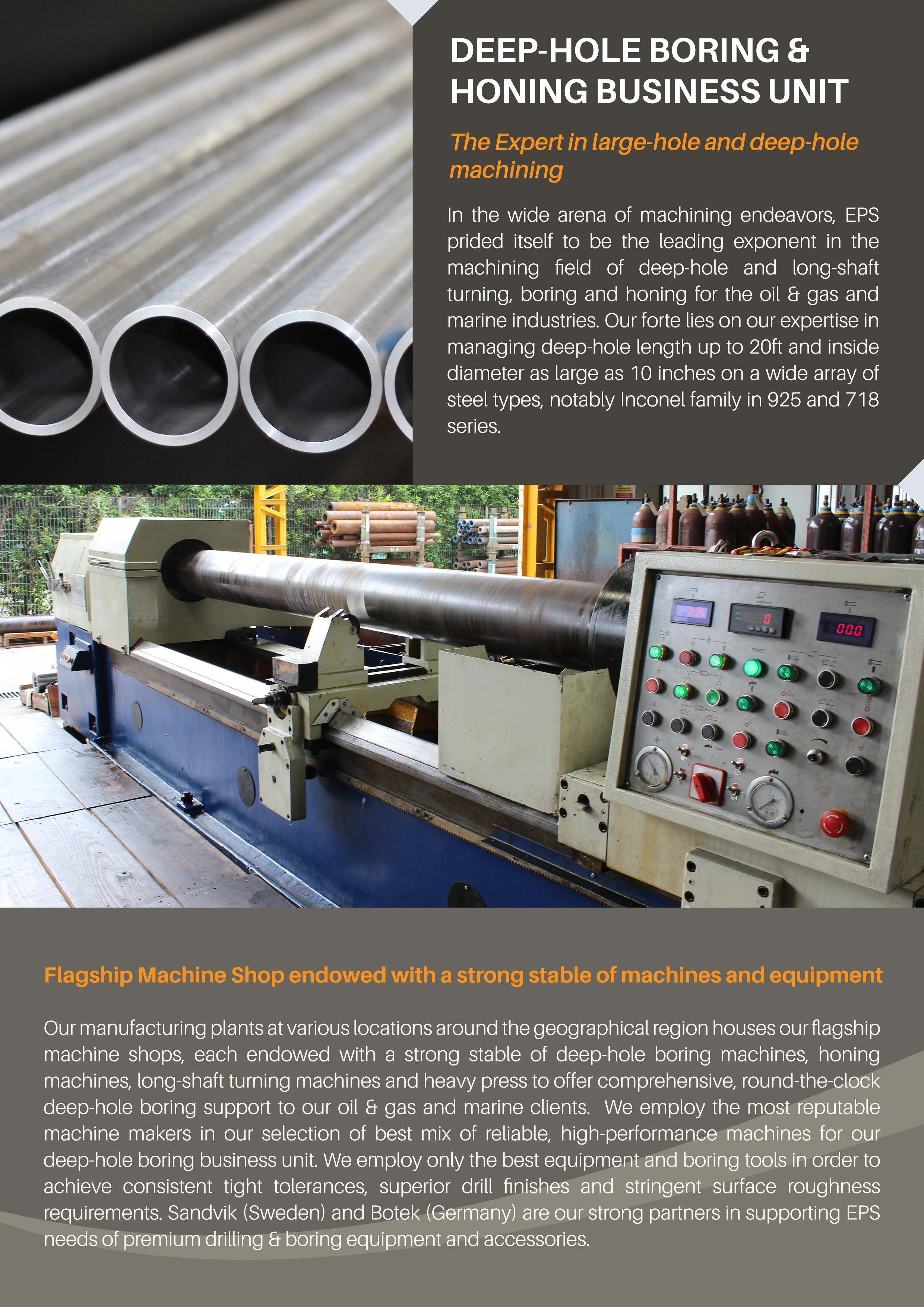 DEEP-HOLE BORING & HONING BUSINESS UNIT

The Expert in large-hole and deep-hole machining

In the wide arena of machining endeavors, EPS prided itself to be the leading exponent in the machining field of deep-hole and long-shaft turning, boring and honing for the oil & gas and marine industries. Our forte lies on our expertise in managing deep-hole length up to 20ft and inside diameter as large as 10 inches on a wide array of steel types, notably Inconel family in 925 and 718 series.

Flagship Machine Shop endowed with a strong stable of machines and equipment

Our manufacturing plants at various locations around the geographical region houses our flagship machine shops, each endowed with a strong stable of deep-hole boring machines, honing machines, long-shaft turning machines and heavy press to offer comprehensive, round-the-clock deep-hole boring support to our oil & gas and marine clients. We employ the most reputable machine makers in our selection of best mix of reliable, high-performance machines for our deep-hole boring business unit. We employ only the best equipment and boring tools in order to achieve consistent tight tolerances, superior drill finishes and stringent surface roughness requirements. Sandvik (Sweden) and Botek (Germany) are our strong partners in supporting EPS needs of premium drilling & boring equipment and accessories.